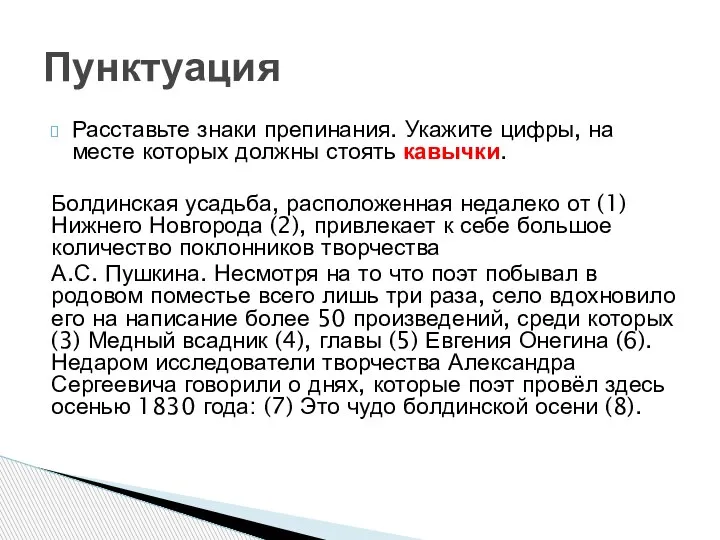 Пунктуация

Расставьте знаки препинания. Укажите цифры, на месте которых должны стоять кавычки.

Болдинская усадьба, расположенная недалеко от (1) Нижнего Новгорода (2), привлекает к себе большое количество поклонников творчества

А.С. Пушкина. Несмотря на то что поэт побывал в родовом поместье всего лишь три раза, село вдохновило его на написание более 50 произведений, среди которых (3) Медный всадник (4), главы (5) Евгения Онегина (6). Недаром исследователи творчества Александра Сергеевича говорили о днях, которые поэт провёл здесь осенью 1830 года: (7) Это чудо болдинской осени (8).